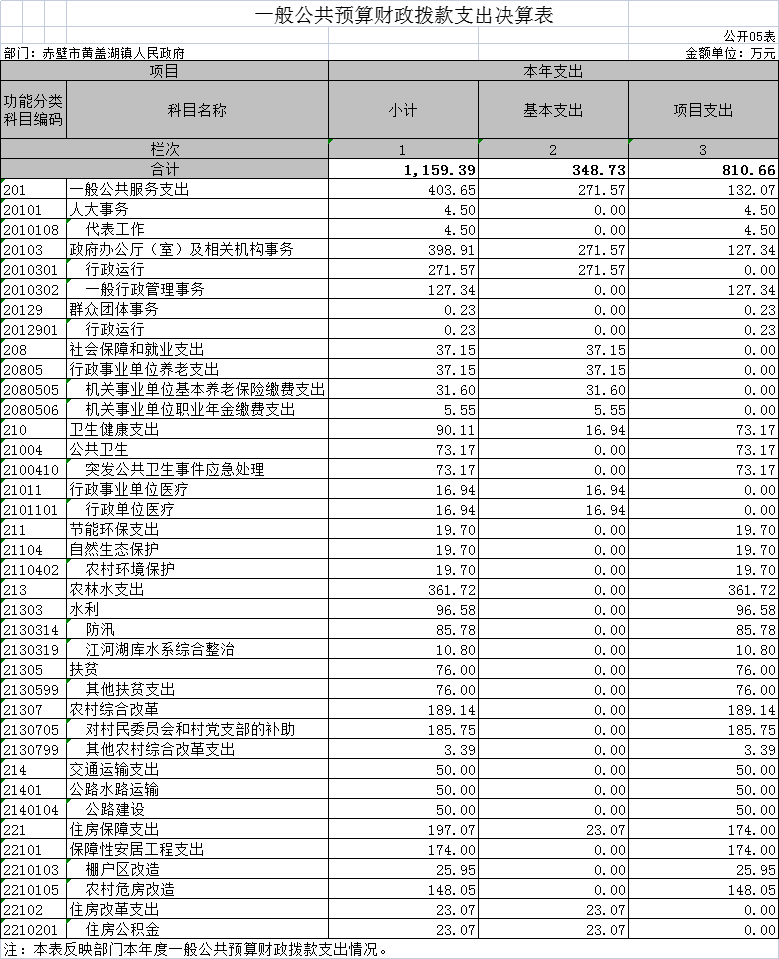 一般公共预算财政拨款支出决算表

公开05表

部门：赤壁市黄盖湖镇人民政府

金额单位：万元

| 项目 | | 本年支出 | | |
|---|---|---|---|---|
| 功能分类科目编码 | 科目名称 | 小计 | 基本支出 | 项目支出 |
| 栏次 | | 1 | 2 | 3 |
| 合计 | | 1,159.39 | 348.73 | 810.66 |
| 201 | 一般公共服务支出 | 403.65 | 271.57 | 132.07 |
| 20101 | 人大事务 | 4.50 | 0.00 | 4.50 |
| 2010108 | 代表工作 | 4.50 | 0.00 | 4.50 |
| 20103 | 政府办公厅（室）及相关机构事务 | 398.91 | 271.57 | 127.34 |
| 2010301 | 行政运行 | 271.57 | 271.57 | 0.00 |
| 2010302 | 一般行政管理事务 | 127.34 | 0.00 | 127.34 |
| 20129 | 群众团体事务 | 0.23 | 0.00 | 0.23 |
| 2012901 | 行政运行 | 0.23 | 0.00 | 0.23 |
| 208 | 社会保障和就业支出 | 37.15 | 37.15 | 0.00 |
| 20805 | 行政事业单位养老支出 | 37.15 | 37.15 | 0.00 |
| 2080505 | 机关事业单位基本养老保险缴费支出 | 31.60 | 31.60 | 0.00 |
| 2080506 | 机关事业单位职业年金缴费支出 | 5.55 | 5.55 | 0.00 |
| 210 | 卫生健康支出 | 90.11 | 16.94 | 73.17 |
| 21004 | 公共卫生 | 73.17 | 0.00 | 73.17 |
| 2100410 | 突发公共卫生事件应急处理 | 73.17 | 0.00 | 73.17 |
| 21011 | 行政事业单位医疗 | 16.94 | 16.94 | 0.00 |
| 2101101 | 行政单位医疗 | 16.94 | 16.94 | 0.00 |
| 211 | 节能环保支出 | 19.70 | 0.00 | 19.70 |
| 21104 | 自然生态保护 | 19.70 | 0.00 | 19.70 |
| 2110402 | 农村环境保护 | 19.70 | 0.00 | 19.70 |
| 213 | 农林水支出 | 361.72 | 0.00 | 361.72 |
| 21303 | 水利 | 96.58 | 0.00 | 96.58 |
| 2130314 | 防汛 | 85.78 | 0.00 | 85.78 |
| 2130319 | 江河湖库水系综合整治 | 10.80 | 0.00 | 10.80 |
| 21305 | 扶贫 | 76.00 | 0.00 | 76.00 |
| 2130599 | 其他扶贫支出 | 76.00 | 0.00 | 76.00 |
| 21307 | 农村综合改革 | 189.14 | 0.00 | 189.14 |
| 2130705 | 对村民委员会和村党支部的补助 | 185.75 | 0.00 | 185.75 |
| 2130799 | 其他农村综合改革支出 | 3.39 | 0.00 | 3.39 |
| 214 | 交通运输支出 | 50.00 | 0.00 | 50.00 |
| 21401 | 公路水路运输 | 50.00 | 0.00 | 50.00 |
| 2140104 | 公路建设 | 50.00 | 0.00 | 50.00 |
| 221 | 住房保障支出 | 197.07 | 23.07 | 174.00 |
| 22101 | 保障性安居工程支出 | 174.00 | 0.00 | 174.00 |
| 2210103 | 棚户区改造 | 25.95 | 0.00 | 25.95 |
| 2210105 | 农村危房改造 | 148.05 | 0.00 | 148.05 |
| 22102 | 住房改革支出 | 23.07 | 23.07 | 0.00 |
| 2210201 | 住房公积金 | 23.07 | 23.07 | 0.00 |

注：本表反映部门本年度一般公共预算财政拨款支出情况。